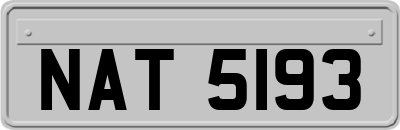 NAT 5193